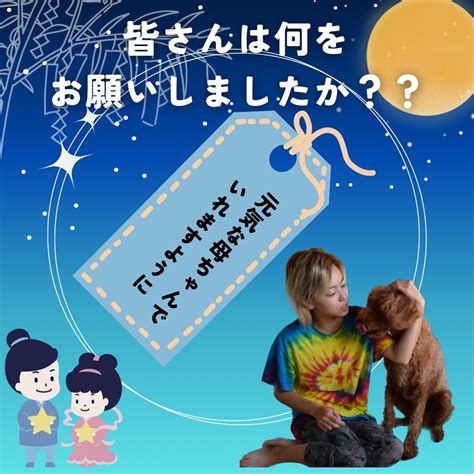 皆さんは何を
お願いしましたか？？

元気な母ちゃんで
いれますように